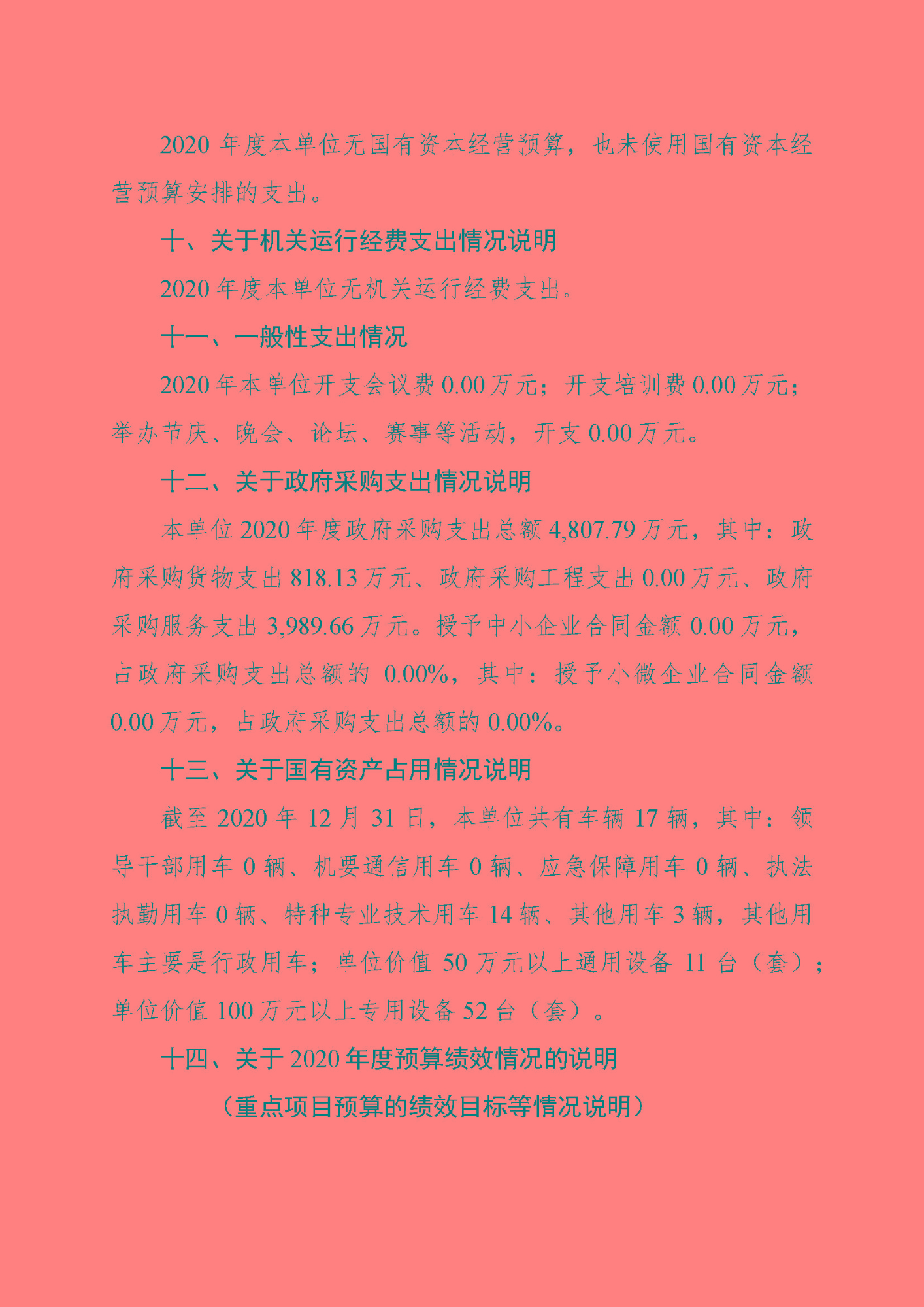 2020 年度本单位无国有资本经营预算，也未使用国有资本经营预算安排的支出。

十、关于机关运行经费支出情况说明

2020 年度本单位无机关运行经费支出。

十一、一般性支出情况

2020 年本单位开支会议费 0.00 万元；开支培训费 0.00 万元；举办节庆、晚会、论坛、赛事等活动，开支 0.00 万元。

十二、关于政府采购支出情况说明

本单位 2020 年度政府采购支出总额 4,807.79 万元，其中：政府采购货物支出 818.13 万元、政府采购工程支出 0.00 万元、政府采购服务支出 3,989.66 万元。授予中小企业合同金额 0.00 万元，占政府采购支出总额的 0.00%，其中：授予小微企业合同金额 0.00 万元，占政府采购支出总额的 0.00%。

十三、关于国有资产占用情况说明

截至 2020 年 12 月 31 日，本单位共有车辆 17 辆，其中：领导干部用车 0 辆、机要通信用车 0 辆、应急保障用车 0 辆、执法执勤用车 0 辆、特种专业技术用车 14 辆、其他用车 3 辆，其他用车主要是行政用车；单位价值 50 万元以上通用设备 11 台（套）；单位价值 100 万元以上专用设备 52 台（套）。

十四、关于 2020 年度预算绩效情况的说明

（重点项目预算的绩效目标等情况说明）